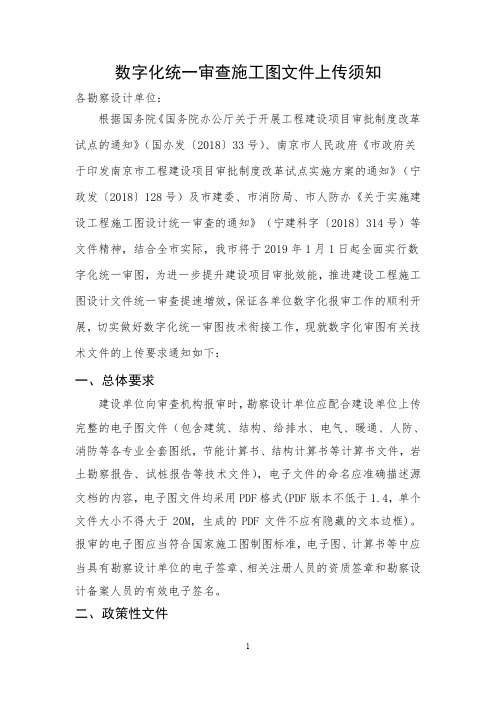 数字化统一审查施工图文件上传须知

各勘察设计单位：

根据国务院《国务院办公厅关于开展工程建设项目审批制度改革试点的通知》（国办发〔2018〕33号）、南京市人民政府《市政府关于印发南京市工程建设项目审批制度改革试点实施方案的通知》（宁政发〔2018〕128号）及市建委、市消防局、市人防办《关于实施建设工程施工图设计统一审查的通知》（宁建科字〔2018〕314号）等文件精神，结合全市实际，我市将于2019年1月1日起全面实行数字化统一审图，为进一步提升建设项目审批效能，推进建设工程施工图设计文件统一审查提速增效，保证各单位数字化报审工作的顺利开展，切实做好数字化统一审图技术衔接工作，现就数字化审图有关技术文件的上传要求通知如下：

一、总体要求

建设单位向审查机构报审时，勘察设计单位应配合建设单位上传完整的电子图文件（包含建筑、结构、给排水、电气、暖通、人防、消防等各专业全套图纸，节能计算书、结构计算书等计算书文件，岩土勘察报告、试桩报告等技术文件），电子文件的命名应准确描述源文档的内容，电子图文件均采用PDF格式(PDF版本不低于1.4，单个文件大小不得大于20M，生成的PDF文件不应有隐藏的文本边框)。报审的电子图应当符合国家施工图制图标准，电子图、计算书等中应当具有勘察设计单位的电子签章、相关注册人员的资质签章和勘察设计备案人员的有效电子签名。

二、政策性文件

1